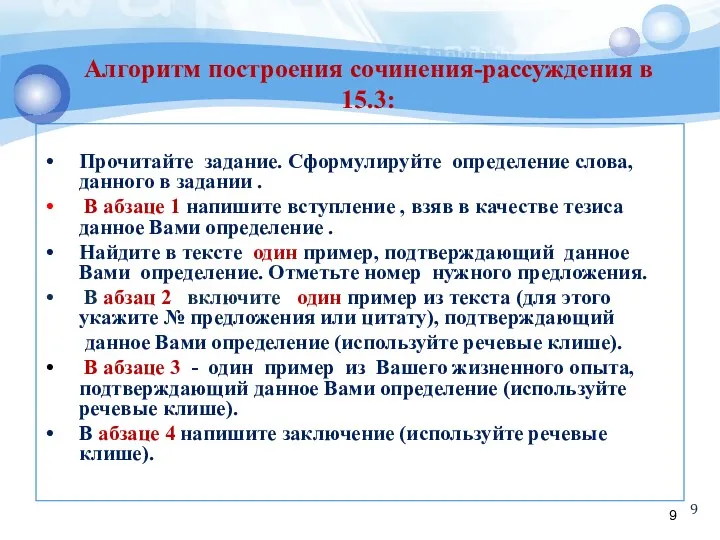 Алгоритм построения сочинения-рассуждения в 15.3:

• Прочитайте задание. Сформулируйте определение слова, данного в задании .

• В абзаце 1 напишите вступление , взяв в качестве тезиса данное Вами определение .

• Найдите в тексте один пример, подтверждающий данное Вами определение. Отметьте номер нужного предложения.

• В абзац 2 включите один пример из текста (для этого укажите № предложения или цитату), подтверждающий данное Вами определение (используйте речевые клише).

• В абзаце 3 - один пример из Вашего жизненного опыта, подтверждающий данное Вами определение (используйте речевые клише).

• В абзаце 4 напишите заключение (используйте речевые клише).

9 9